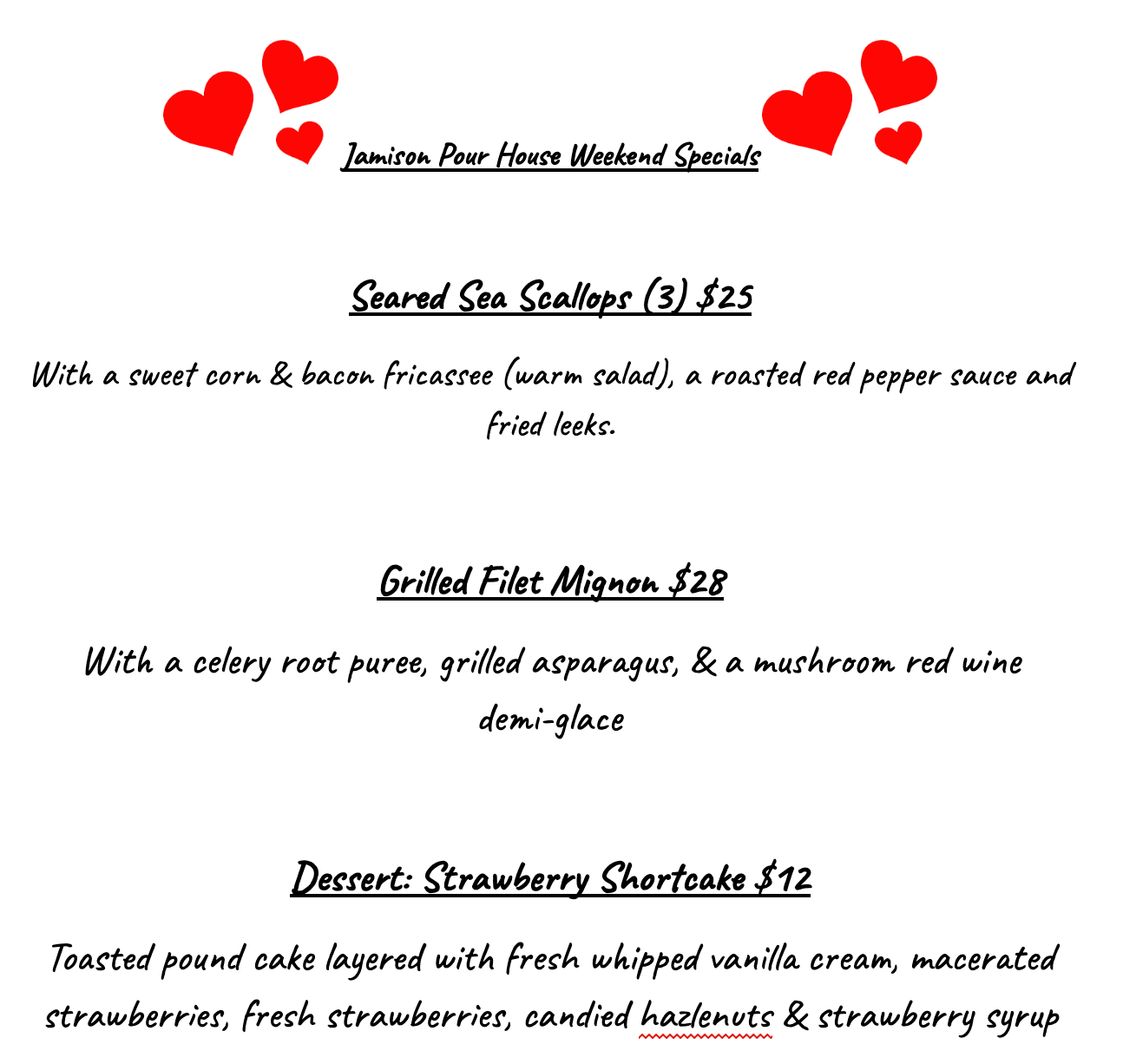 Jamison Pour House Weekend Specials

Seared Sea Scallops (3) $25

With a sweet corn & bacon fricassee (warm salad), a roasted red pepper sauce and fried leeks.

Grilled Filet Mignon $28

With a celery root puree, grilled asparagus, & a mushroom red wine demi-glace

Dessert: Strawberry Shortcake $12

Toasted pound cake layered with fresh whipped vanilla cream, macerated strawberries, fresh strawberries, candied hazlenuts & strawberry syrup